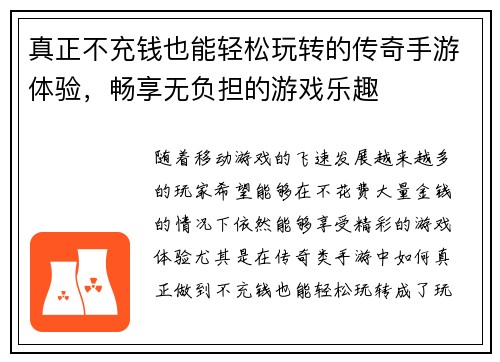 真正不充钱也能轻松玩转的传奇手游体验，畅享无负担的游戏乐趣

随着移动游戏的飞速发展越来越多的玩家希望能够在不花费大量金钱的情况下依然能够享受精彩的游戏体验尤其是在传奇类手游中如何真正做到不充钱也能轻松玩转成了玩